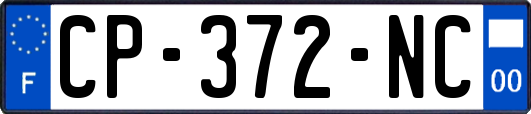 F
CP-372-NC
00